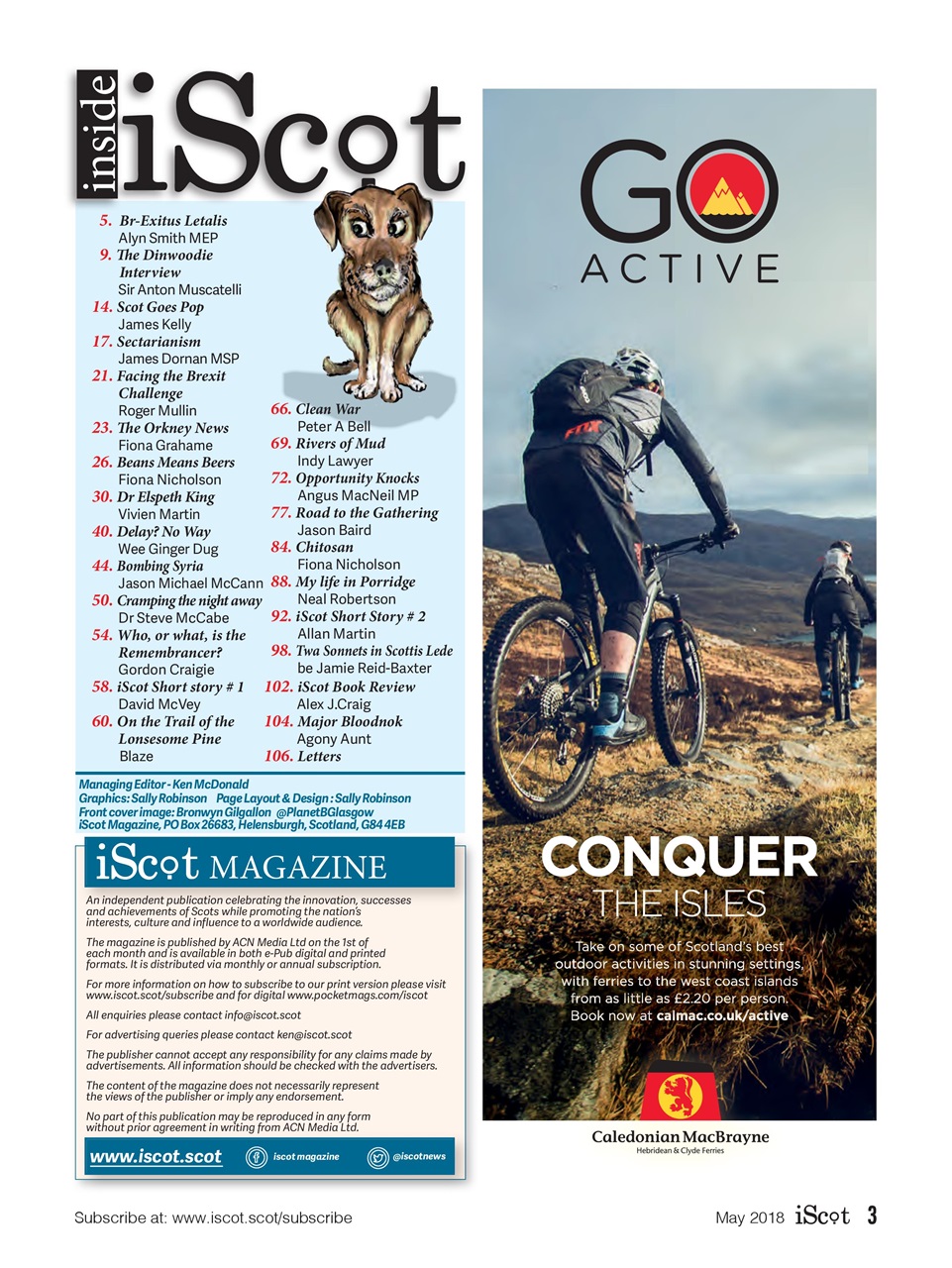 inside iScot

5. Br-Exitus Letalis
Alyn Smith MEP
9. The Dinwoodie Interview
Sir Anton Muscatelli
14. Scot Goes Pop
James Kelly
17. Sectarianism
James Dornan MSP
21. Facing the Brexit Challenge
Roger Mullin
23. The Orkney News
Fiona Grahame
26. Beans Means Beers
Fiona Nicholson
30. Dr Elspeth King
Vivien Martin
40. Delay? No Way
Wee Ginger Dug
44. Bombing Syria
Jason Michael McCann
50. Cramping the night away
Dr Steve McCabe
54. Who, or what, is the Remembrancer?
Gordon Craigie
58. iScot Short story # 1
David McVey
60. On the Trail of the Lonsesome Pine
Blaze

66. Clean War
Peter A Bell
69. Rivers of Mud
Indy Lawyer
72. Opportunity Knocks
Angus MacNeil MP
77. Road to the Gathering
Jason Baird
84. Chitosan
Fiona Nicholson
88. My life in Porridge
Neal Robertson
92. iScot Short Story # 2
Allan Martin
98. Twa Sonnets in Scottis Lede
be Jamie Reid-Baxter
102. iScot Book Review
Alex J.Craig
104. Major Bloodnok
Agony Aunt
106. Letters

Managing Editor - Ken McDonald
Graphics: Sally Robinson Page Layout & Design : Sally Robinson
Front cover image: Bronwyn Gilgallon @PlanetBGlasgow
iScot Magazine, PO Box 26683, Helensburgh, Scotland, G84 4EB

iScot MAGAZINE

An independent publication celebrating the innovation, successes and achievements of Scots while promoting the nation's interests, culture and influence to a worldwide audience.

The magazine is published by ACN Media Ltd on the 1st of each month and is available in both e-Pub digital and printed formats. It is distributed via monthly or annual subscription.

For more information on how to subscribe to our print version please visit www.iscot.scot/subscribe and for digital www.pocketmags.com/iscot

All enquiries please contact info@iscot.scot

For advertising queries please contact ken@iscot.scot

The publisher cannot accept any responsibility for any claims made by advertisements. All information should be checked with the advertisers.

The content of the magazine does not necessarily represent the views of the publisher or imply any endorsement.

No part of this publication may be reproduced in any form without prior agreement in writing from ACN Media Ltd.

www.iscot.scot iscot magazine @iscotnews

GO ACTIVE

FOX

CONQUER THE ISLES

Take on some of Scotland's best outdoor activities in stunning settings, with ferries to the west coast islands from as little as £2.20 per person. Book now at calmac.co.uk/active

Caledonian MacBrayne
Hebridean & Clyde Ferries

Subscribe at: www.iscot.scot/subscribe

May 2018 iScot 3